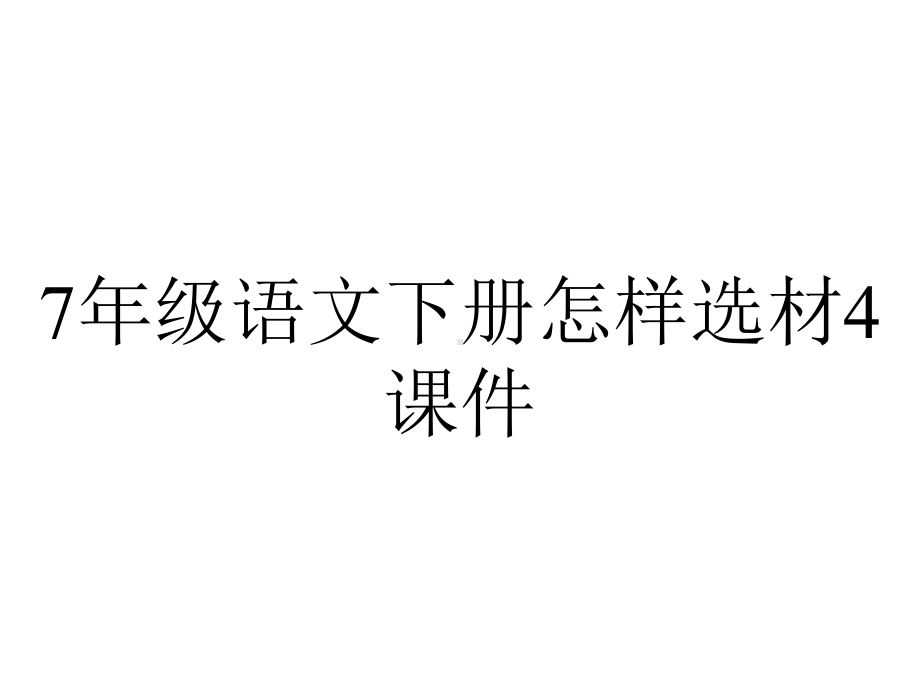 7年级语文下册怎样选材4课件